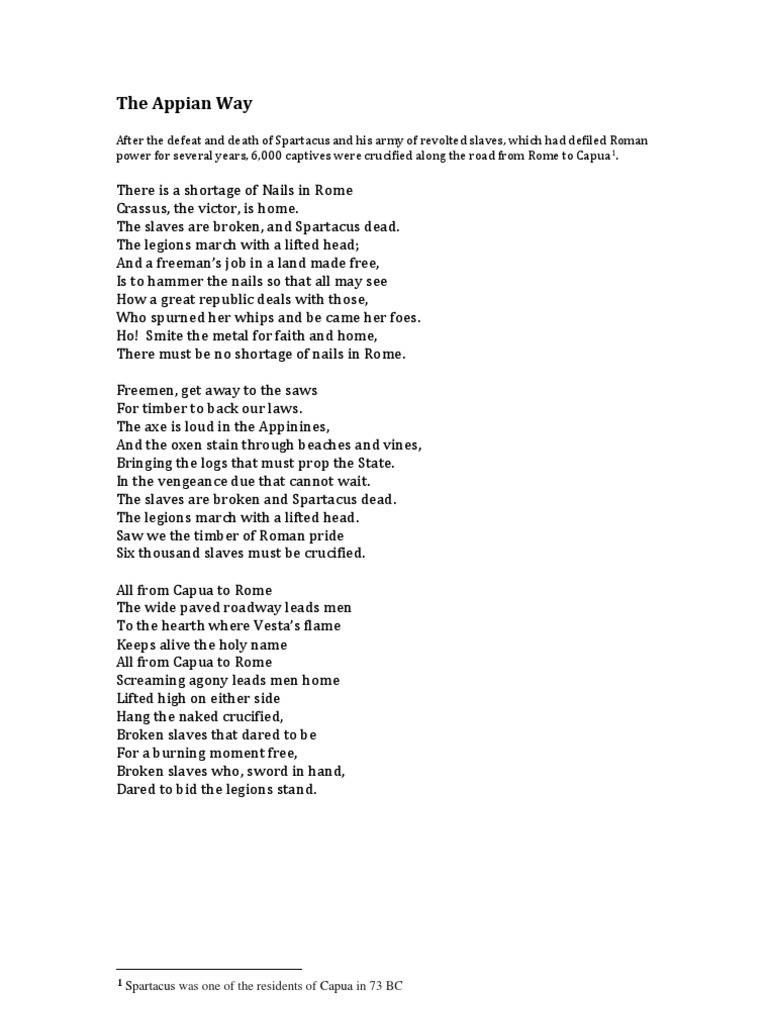 The Appian Way

After the defeat and death of Spartacus and his army of revolted slaves, which had defiled Roman power for several years, 6,000 captives were crucified along the road from Rome to Capua$^1$.

There is a shortage of Nails in Rome
Crassus, the victor, is home.
The slaves are broken, and Spartacus dead.
The legions march with a lifted head;
And a freeman's job in a land made free,
Is to hammer the nails so that all may see
How a great republic deals with those,
Who spurned her whips and be came her foes.
Ho! Smite the metal for faith and home,
There must be no shortage of nails in Rome.

Freemen, get away to the saws
For timber to back our laws.
The axe is loud in the Appinines,
And the oxen stain through beaches and vines,
Bringing the logs that must prop the State.
In the vengeance due that cannot wait.
The slaves are broken and Spartacus dead.
The legions march with a lifted head.
Saw we the timber of Roman pride
Six thousand slaves must be crucified.

All from Capua to Rome
The wide paved roadway leads men
To the hearth where Vesta's flame
Keeps alive the holy name
All from Capua to Rome
Screaming agony leads men home
Lifted high on either side
Hang the naked crucified,
Broken slaves that dared to be
For a burning moment free,
Broken slaves who, sword in hand,
Dared to bid the legions stand.

$^1$ Spartacus was one of the residents of Capua in 73 BC